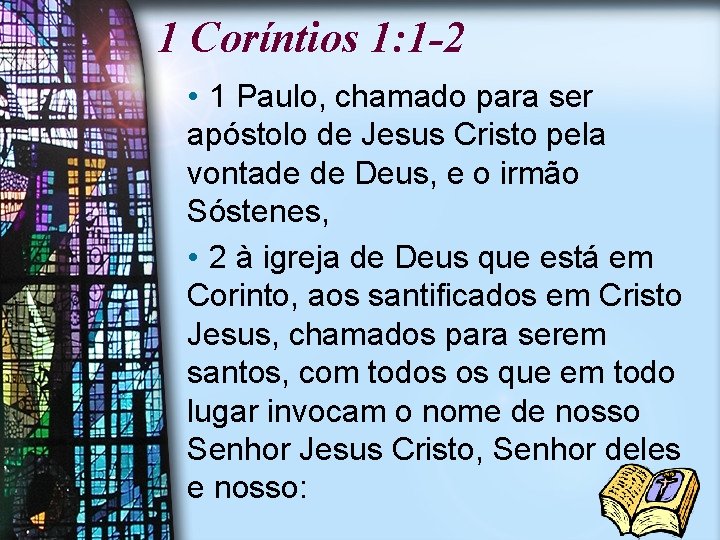 1 Coríntios 1:1-2

• 1 Paulo, chamado para ser apóstolo de Jesus Cristo pela vontade de Deus, e o irmão Sóstenes,

• 2 à igreja de Deus que está em Corinto, aos santificados em Cristo Jesus, chamados para serem santos, com todos os que em todo lugar invocam o nome de nosso Senhor Jesus Cristo, Senhor deles e nosso: